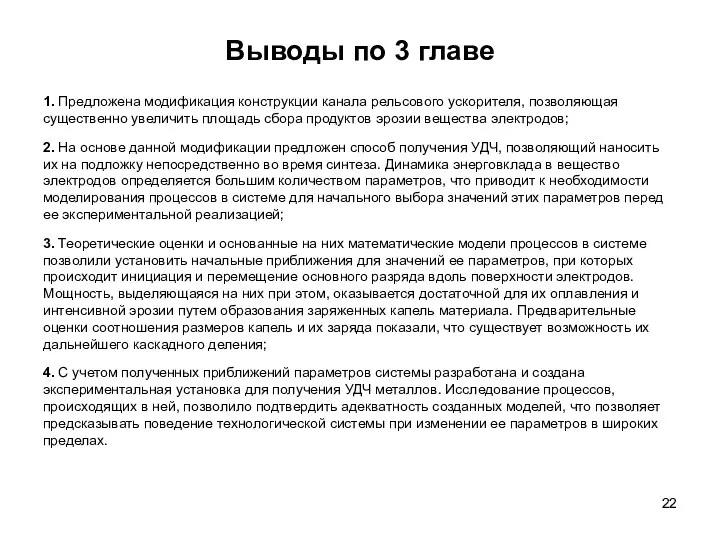 Выводы по 3 главе

1. Предложена модификация конструкции канала рельсового ускорителя, позволяющая существенно увеличить площадь сбора продуктов эрозии вещества электродов;

2. На основе данной модификации предложен способ получения УДЧ, позволяющий наносить их на подложку непосредственно во время синтеза. Динамика энерговклада в вещество электродов определяется большим количеством параметров, что приводит к необходимости моделирования процессов в системе для начального выбора значений этих параметров перед ее экспериментальной реализацией;

3. Теоретические оценки и основанные на них математические модели процессов в системе позволили установить начальные приближения для значений ее параметров, при которых происходит инициация и перемещение основного разряда вдоль поверхности электродов. Мощность, выделяющаяся на них при этом, оказывается достаточной для их оплавления и интенсивной эрозии путем образования заряженных капель материала. Предварительные оценки соотношения размеров капель и их заряда показали, что существует возможность их дальнейшего каскадного деления;

4. С учетом полученных приближений параметров системы разработана и создана экспериментальная установка для получения УДЧ металлов. Исследование процессов, происходящих в ней, позволило подтвердить адекватность созданных моделей, что позволяет предсказывать поведение технологической системы при изменении ее параметров в широких пределах.

22